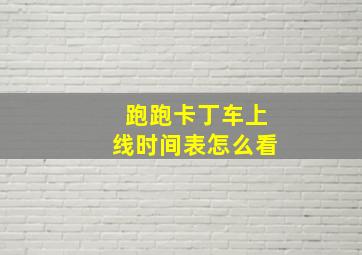 跑跑卡丁车上线时间表怎么看